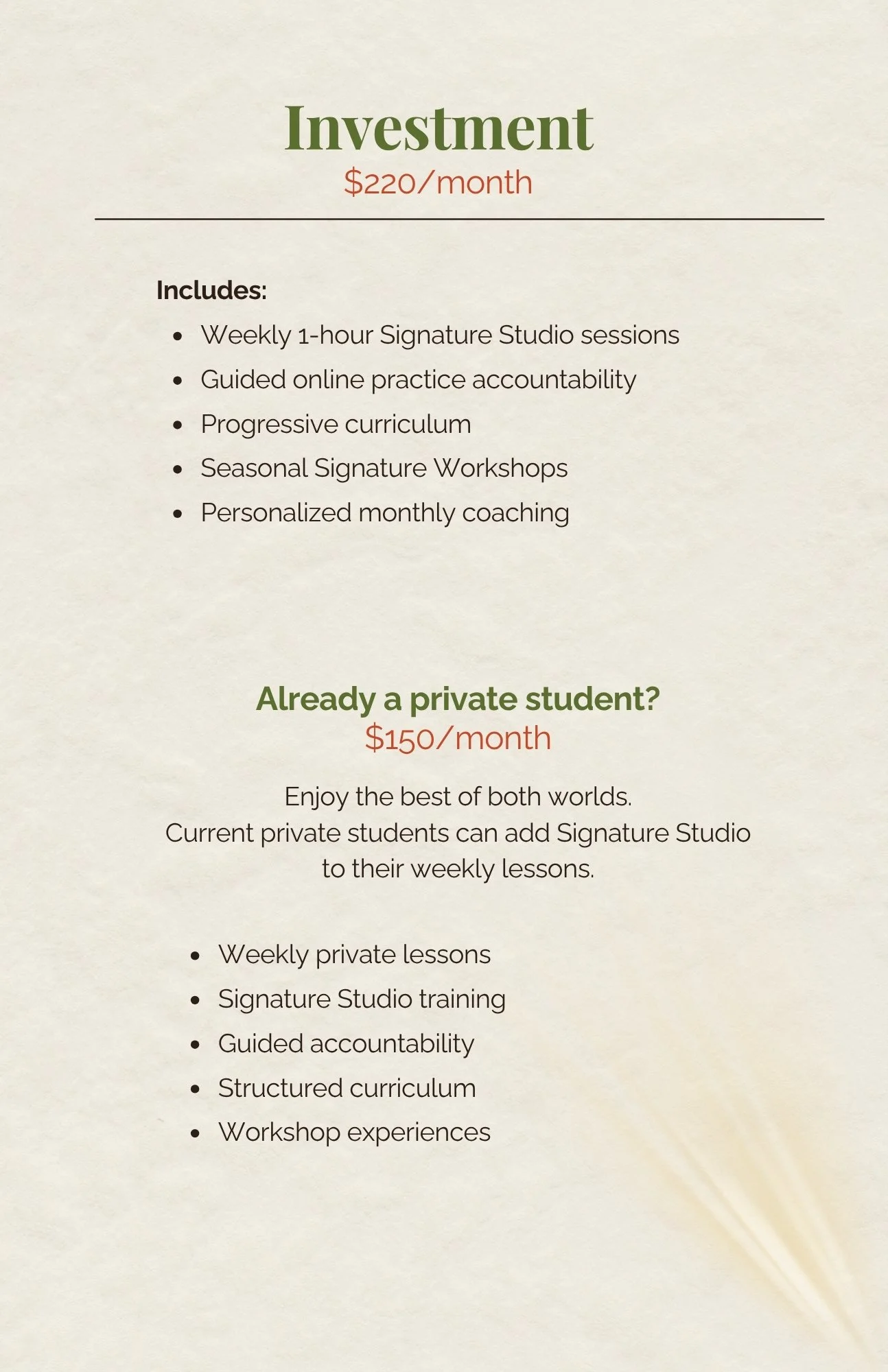 Investment
\$220/month

Includes:

- Weekly 1-hour Signature Studio sessions
- Guided online practice accountability
- Progressive curriculum
- Seasonal Signature Workshops
- Personalized monthly coaching

Already a private student?
\$150/month

Enjoy the best of both worlds.
Current private students can add Signature Studio to their weekly lessons.

- Weekly private lessons
- Signature Studio training
- Guided accountability
- Structured curriculum
- Workshop experiences